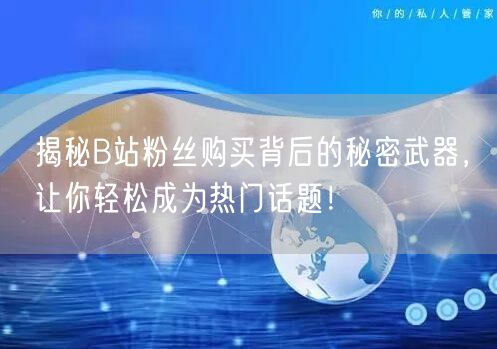 你/的/私/人/管/家

揭秘B站粉丝购买背后的秘密武器，让你轻松成为热门话题！